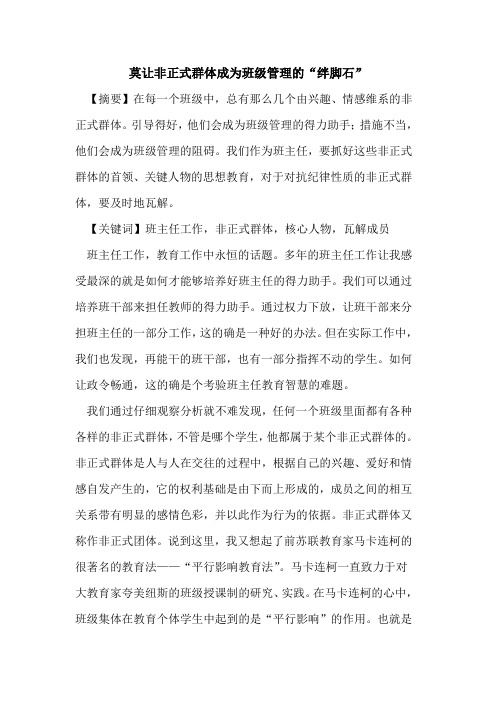 莫让非正式群体成为班级管理的“绊脚石”

【摘要】在每一个班级中，总有那么几个由兴趣、情感维系的非正式群体。引导得好，他们会成为班级管理的得力助手；措施不当，他们会成为班级管理的阻碍。我们作为班主任，要抓好这些非正式群体的首领、关键人物的思想教育，对于对抗纪律性质的非正式群体，要及时地瓦解。

【关键词】班主任工作，非正式群体，核心人物，瓦解成员

班主任工作，教育工作中永恒的话题。多年的班主任工作让我感受最深的就是如何才能够培养好班主任的得力助手。我们可以通过培养班干部来担任教师的得力助手。通过权力下放，让班干部来分担班主任的一部分工作，这的确是一种好的办法。但在实际工作中，我们也发现，再能干的班干部，也有一部分指挥不动的学生。如何让政令畅通，这的确是个考验班主任教育智慧的难题。

我们通过仔细观察分析就不难发现，任何一个班级里面都有各种各样的非正式群体，不管是哪个学生，他都属于某个非正式群体的。非正式群体是人与人在交往的过程中，根据自己的兴趣、爱好和情感自发产生的，它的权利基础是由下而上形成的，成员之间的相互关系带有明显的感情色彩，并以此作为行为的依据。非正式群体又称作非正式团体。说到这里，我又想起了前苏联教育家马卡连柯的很著名的教育法——“平行影响教育法”。马卡连柯一直致力于对大教育家夸美纽斯的班级授课制的研究、实践。在马卡连柯的心中，班级集体在教育个体学生中起到的是“平行影响”的作用。也就是